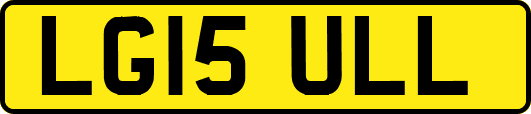 LG15 ULL